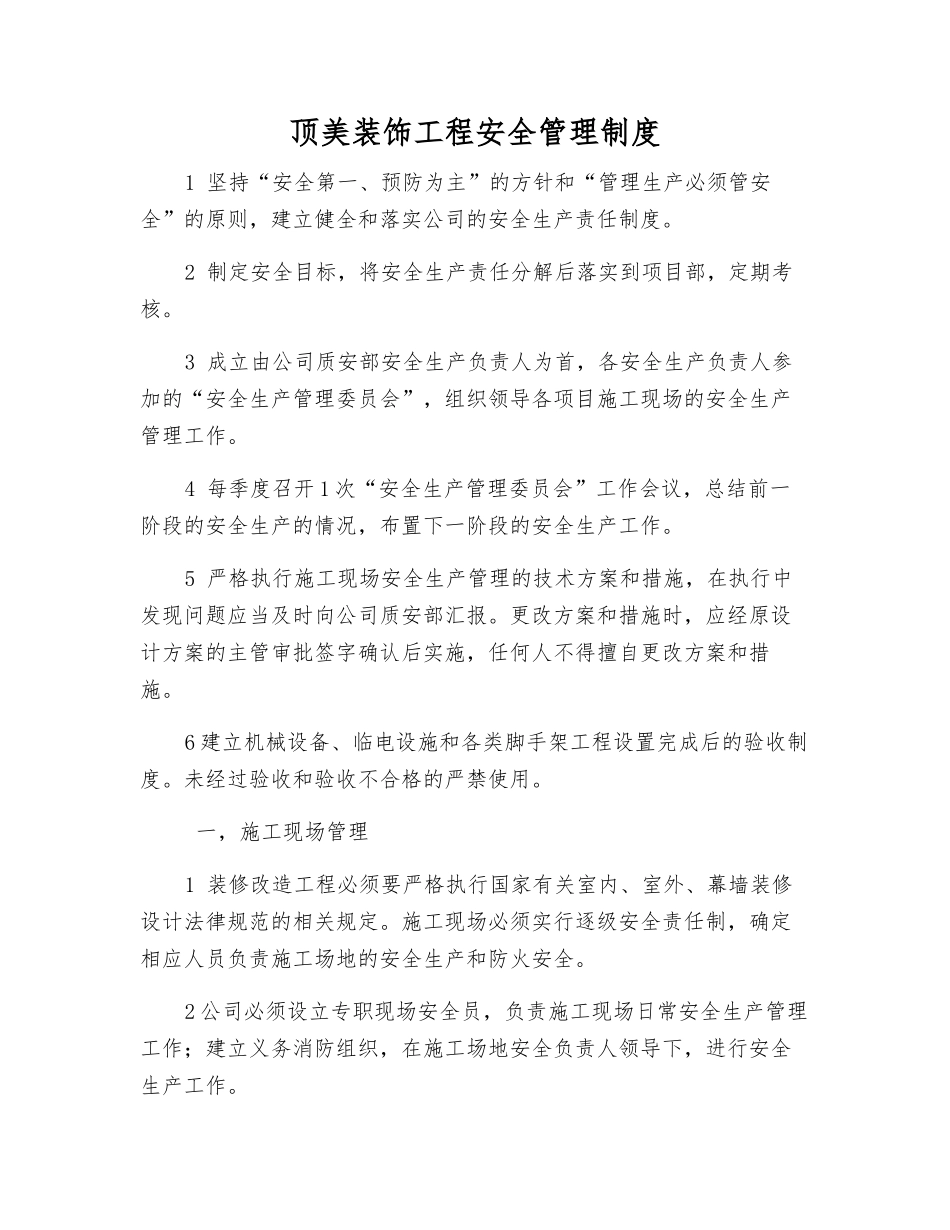 顶美装饰工程安全管理制度

1 坚持“安全第一、预防为主”的方针和“管理生产必须管安全”的原则，建立健全和落实公司的安全生产责任制度。

2 制定安全目标，将安全生产责任分解后落实到项目部，定期考核。

3 成立由公司质安部安全生产负责人为首，各安全生产负责人参加的“安全生产管理委员会”，组织领导各项目施工现场的安全生产管理工作。

4 每季度召开1次“安全生产管理委员会”工作会议，总结前一阶段的安全生产的情况，布置下一阶段的安全生产工作。

5 严格执行施工现场安全生产管理的技术方案和措施，在执行中发现问题应当及时向公司质安部汇报。更改方案和措施时，应经原设计方案的主管审批签字确认后实施，任何人不得擅自更改方案和措施。

6建立机械设备、临电设施和各类脚手架工程设置完成后的验收制度。未经过验收和验收不合格的严禁使用。

一，施工现场管理

1 装修改造工程必须要严格执行国家有关室内、室外、幕墙装修设计法律规范的相关规定。施工现场必须实行逐级安全责任制，确定相应人员负责施工场地的安全生产和防火安全。

2公司必须设立专职现场安全员，负责施工现场日常安全生产管理工作；建立义务消防组织，在施工场地安全负责人领导下，进行安全生产工作。